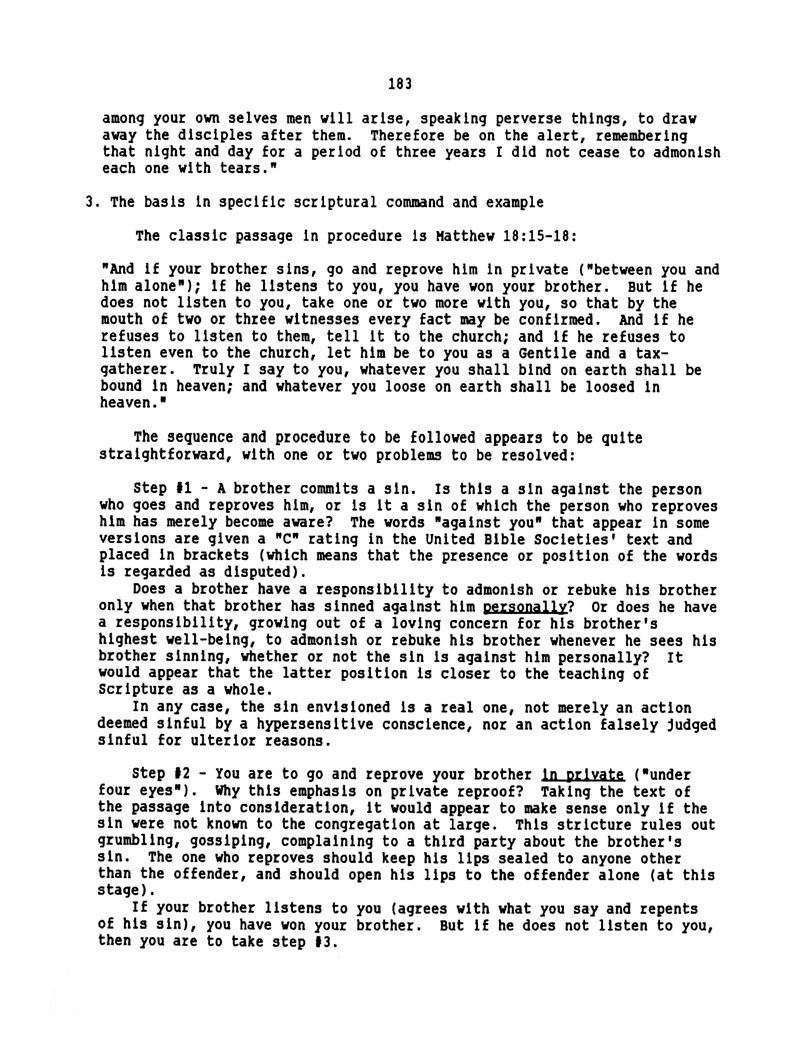 183

among your own selves men will arise, speaking perverse things, to draw away the disciples after them. Therefore be on the alert, remembering that night and day for a period of three years I did not cease to admonish each one with tears."

3. The basis in specific scriptural command and example

The classic passage in procedure is Matthew 18:15-18:

"And if your brother sins, go and reprove him in private ("between you and him alone"); if he listens to you, you have won your brother. But if he does not listen to you, take one or two more with you, so that by the mouth of two or three witnesses every fact may be confirmed. And if he refuses to listen to them, tell it to the church; and if he refuses to listen even to the church, let him be to you as a Gentile and a tax-gatherer. Truly I say to you, whatever you shall bind on earth shall be bound in heaven; and whatever you loose on earth shall be loosed in heaven."

The sequence and procedure to be followed appears to be quite straightforward, with one or two problems to be resolved:

Step #1 - A brother commits a sin. Is this a sin against the person who goes and reproves him, or is it a sin of which the person who reproves him has merely become aware? The words "against you" that appear in some versions are given a "C" rating in the United Bible Societies' text and placed in brackets (which means that the presence or position of the words is regarded as disputed).

Does a brother have a responsibility to admonish or rebuke his brother only when that brother has sinned against him personally? Or does he have a responsibility, growing out of a loving concern for his brother's highest well-being, to admonish or rebuke his brother whenever he sees his brother sinning, whether or not the sin is against him personally? It would appear that the latter position is closer to the teaching of Scripture as a whole.

In any case, the sin envisioned is a real one, not merely an action deemed sinful by a hypersensitive conscience, nor an action falsely judged sinful for ulterior reasons.

Step #2 - You are to go and reprove your brother in private ("under four eyes"). Why this emphasis on private reproof? Taking the text of the passage into consideration, it would appear to make sense only if the sin were not known to the congregation at large. This stricture rules out grumbling, gossiping, complaining to a third party about the brother's sin. The one who reproves should keep his lips sealed to anyone other than the offender, and should open his lips to the offender alone (at this stage).

If your brother listens to you (agrees with what you say and repents of his sin), you have won your brother. But if he does not listen to you, then you are to take step #3.